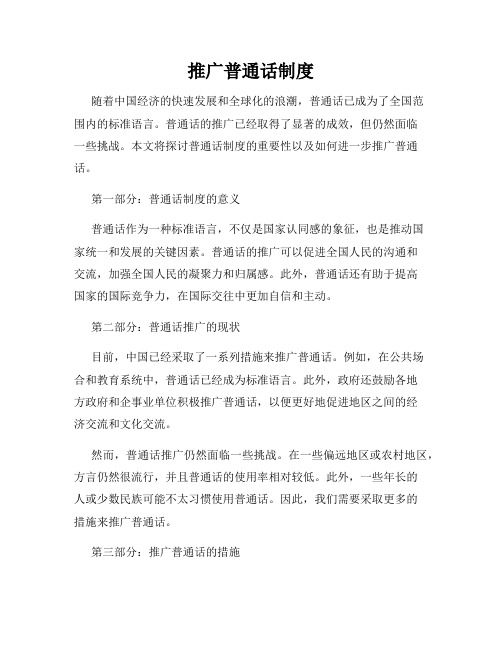 推广普通话制度

随着中国经济的快速发展和全球化的浪潮，普通话已成为了全国范围内的标准语言。普通话的推广已经取得了显著的成效，但仍然面临一些挑战。本文将探讨普通话制度的重要性以及如何进一步推广普通话。

第一部分：普通话制度的意义

普通话作为一种标准语言，不仅是国家认同感的象征，也是推动国家统一和发展的关键因素。普通话的推广可以促进全国人民的沟通和交流，加强全国人民的凝聚力和归属感。此外，普通话还有助于提高国家的国际竞争力，在国际交往中更加自信和主动。

第二部分：普通话推广的现状

目前，中国已经采取了一系列措施来推广普通话。例如，在公共场合和教育系统中，普通话已经成为标准语言。此外，政府还鼓励各地方政府和企事业单位积极推广普通话，以便更好地促进地区之间的经济交流和文化交流。

然而，普通话推广仍然面临一些挑战。在一些偏远地区或农村地区，方言仍然很流行，并且普通话的使用率相对较低。此外，一些年长的人或少数民族可能不太习惯使用普通话。因此，我们需要采取更多的措施来推广普通话。

第三部分：推广普通话的措施